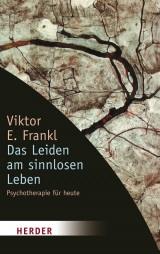 Viktor
E. Frankl
Das Leiden am sinnlosen Leben

Psychotherapie für heute

HERDER